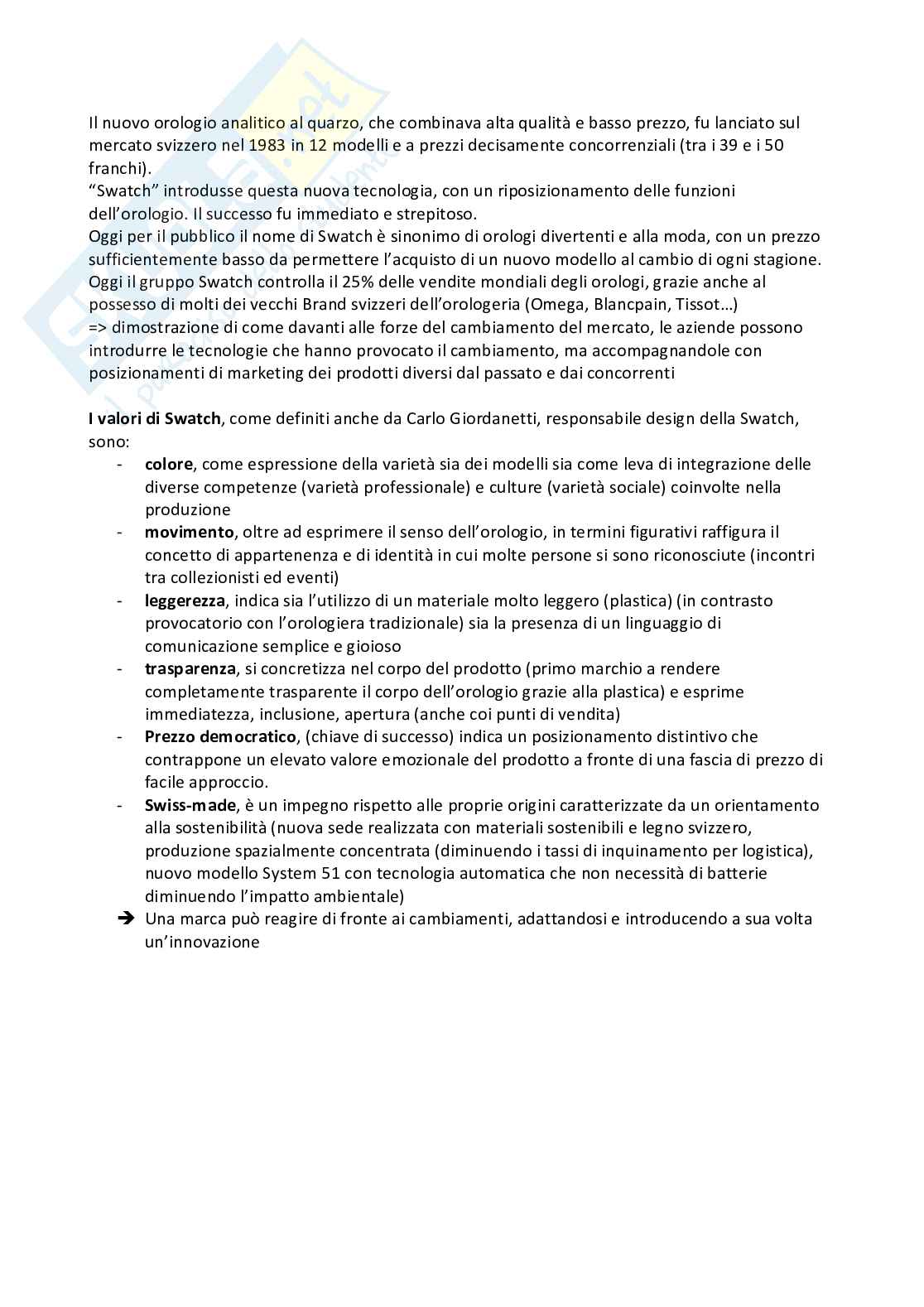 Il nuovo orologio analitico al quarzo, che combinava alta qualità e basso prezzo, fu lanciato sul mercato svizzero nel 1983 in 12 modelli e a prezzi decisamente concorrenziali (tra i 39 e i 50 franchi).
"Swatch" introdusse questa nuova tecnologia, con un riposizionamento delle funzioni dell'orologio. Il successo fu immediato e strepitoso.
Oggi per il pubblico il nome di Swatch è sinonimo di orologi divertenti e alla moda, con un prezzo sufficientemente basso da permettere l'acquisto di un nuovo modello al cambio di ogni stagione.
Oggi il gruppo Swatch controlla il 25% delle vendite mondiali degli orologi, grazie anche al possesso di molti dei vecchi Brand svizzeri dell'orologeria (Omega, Blancpain, Tissot…)
=> dimostrazione di come davanti alle forze del cambiamento del mercato, le aziende possono introdurre le tecnologie che hanno provocato il cambiamento, ma accompagnandole con posizionamenti di marketing dei prodotti diversi dal passato e dai concorrenti

**I valori di Swatch**, come definiti anche da Carlo Giordanetti, responsabile design della Swatch, sono:
- **colore**, come espressione della varietà sia dei modelli sia come leva di integrazione delle diverse competenze (varietà professionale) e culture (varietà sociale) coinvolte nella produzione
- **movimento**, oltre ad esprimere il senso dell'orologio, in termini figurativi raffigura il concetto di appartenenza e di identità in cui molte persone si sono riconosciute (incontri tra collezionisti ed eventi)
- **leggerezza**, indica sia l'utilizzo di un materiale molto leggero (plastica) (in contrasto provocatorio con l'orologiera tradizionale) sia la presenza di un linguaggio di comunicazione semplice e gioioso
- **trasparenza**, si concretizza nel corpo del prodotto (primo marchio a rendere completamente trasparente il corpo dell'orologio grazie alla plastica) e esprime immediatezza, inclusione, apertura (anche coi punti di vendita)
- **Prezzo democratico**, (chiave di successo) indica un posizionamento distintivo che contrappone un elevato valore emozionale del prodotto a fronte di una fascia di prezzo di facile approccio.
- **Swiss-made**, è un impegno rispetto alle proprie origini caratterizzate da un orientamento alla sostenibilità (nuova sede realizzata con materiali sostenibili e legno svizzero, produzione spazialmente concentrata (diminuendo i tassi di inquinamento per logistica), nuovo modello System 51 con tecnologia automatica che non necessità di batterie diminuendo l'impatto ambientale)
➔ Una marca può reagire di fronte ai cambiamenti, adattandosi e introducendo a sua volta un'innovazione